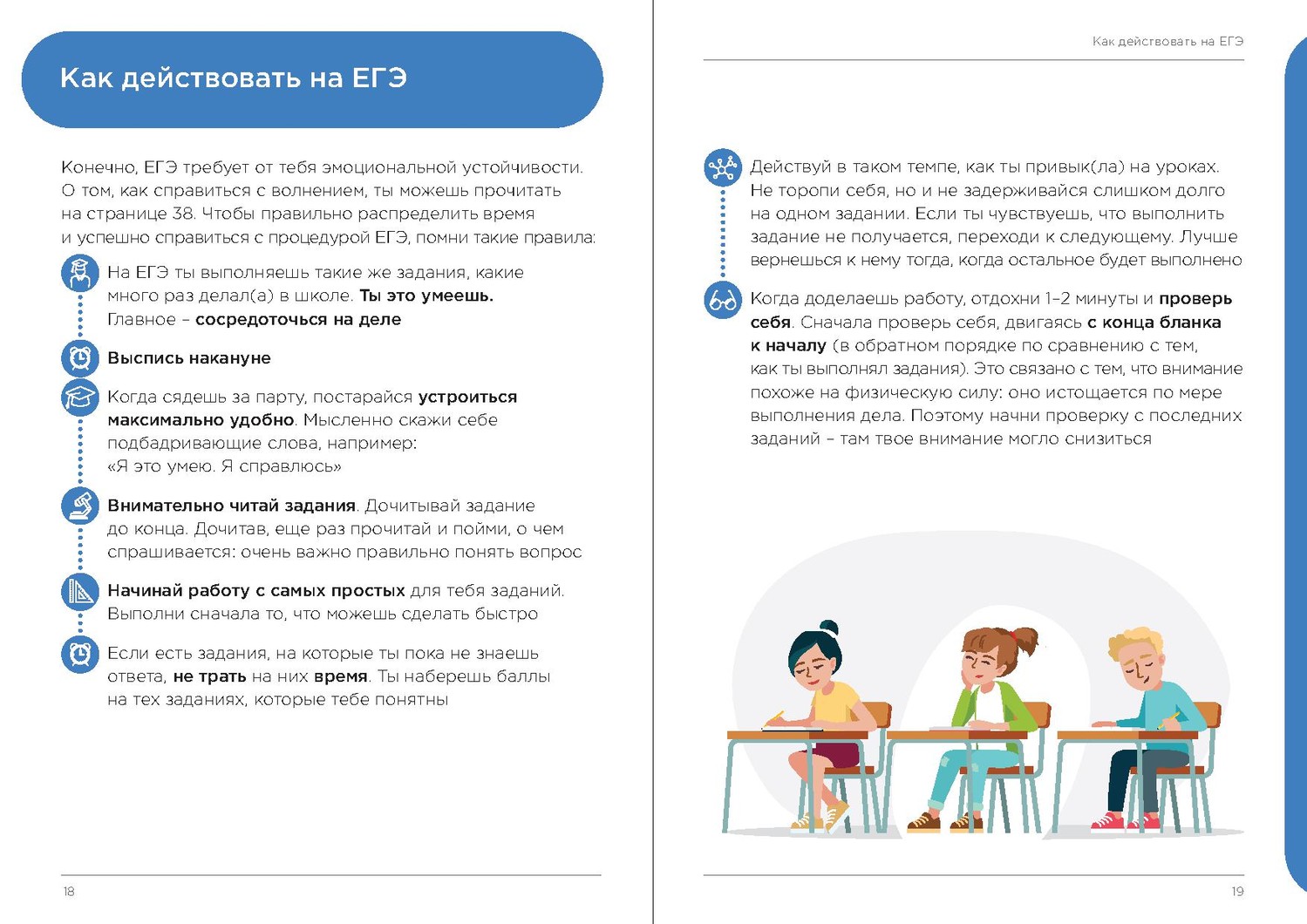 Как действовать на ЕГЭ

Конечно, ЕГЭ требует от тебя эмоциональной устойчивости. О том, как справиться с волнением, ты можешь прочитать на странице 38. Чтобы правильно распределить время и успешно справиться с процедурой ЕГЭ, помни такие правила:

На ЕГЭ ты выполняешь такие же задания, какие много раз делал(а) в школе. Ты это умеешь. Главное – сосредоточься на деле

Выспись накануне

Когда сядешь за парту, постарайся устроиться максимально удобно. Мысленно скажи себе подбадривающие слова, например: «Я это умею. Я справлюсь»

Внимательно читай задания. Дочитывай задание до конца. Дочитав, еще раз прочитай и пойми, о чем спрашивается: очень важно правильно понять вопрос

Начинай работу с самых простых для тебя заданий. Выполни сначала то, что можешь сделать быстро

Если есть задания, на которые ты пока не знаешь ответа, не трать на них время. Ты наберешь баллы на тех заданиях, которые тебе понятны

18

Как действовать на ЕГЭ

Действуй в таком темпе, как ты привык(ла) на уроках. Не торопи себя, но и не задерживайся слишком долго на одном задании. Если ты чувствуешь, что выполнить задание не получается, переходи к следующему. Лучше вернешься к нему тогда, когда остальное будет выполнено

Когда доделаешь работу, отдохни 1–2 минуты и проверь себя. Сначала проверь себя, двигаясь с конца бланка к началу (в обратном порядке по сравнению с тем, как ты выполнял задания). Это связано с тем, что внимание похоже на физическую силу: оно истощается по мере выполнения дела. Поэтому начни проверку с последних заданий – там твое внимание могло снизиться

19